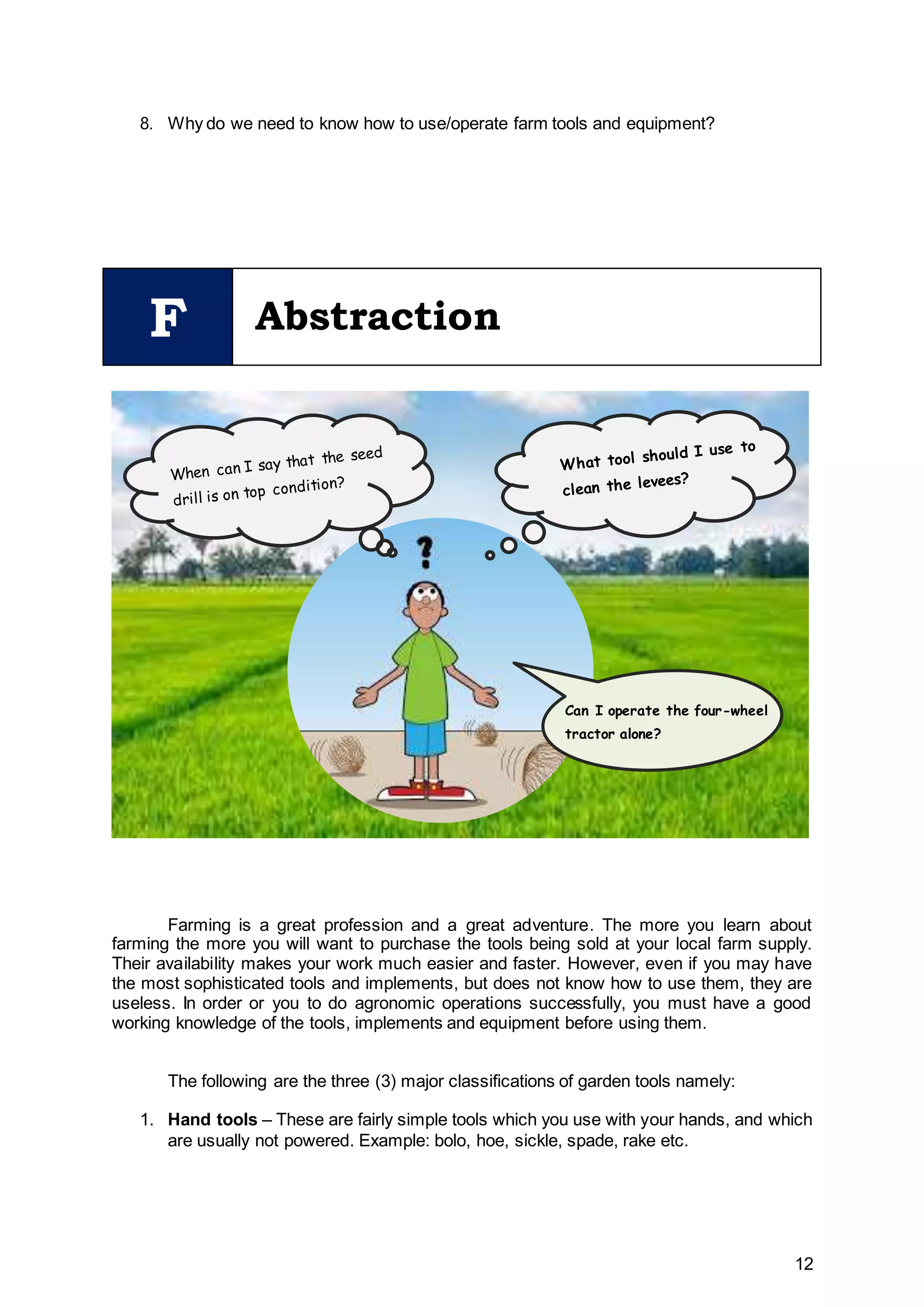 8. Why do we need to know how to use/operate farm tools and equipment?

F

Abstraction

When can I say that the seed drill is on top condition?

What tool should I use to clean the levees?

?

Can I operate the four-wheel tractor alone?

Farming is a great profession and a great adventure. The more you learn about farming the more you will want to purchase the tools being sold at your local farm supply. Their availability makes your work much easier and faster. However, even if you may have the most sophisticated tools and implements, but does not know how to use them, they are useless. In order or you to do agronomic operations successfully, you must have a good working knowledge of the tools, implements and equipment before using them.

The following are the three (3) major classifications of garden tools namely:

1. **Hand tools** – These are fairly simple tools which you use with your hands, and which are usually not powered. Example: bolo, hoe, sickle, spade, rake etc.

12